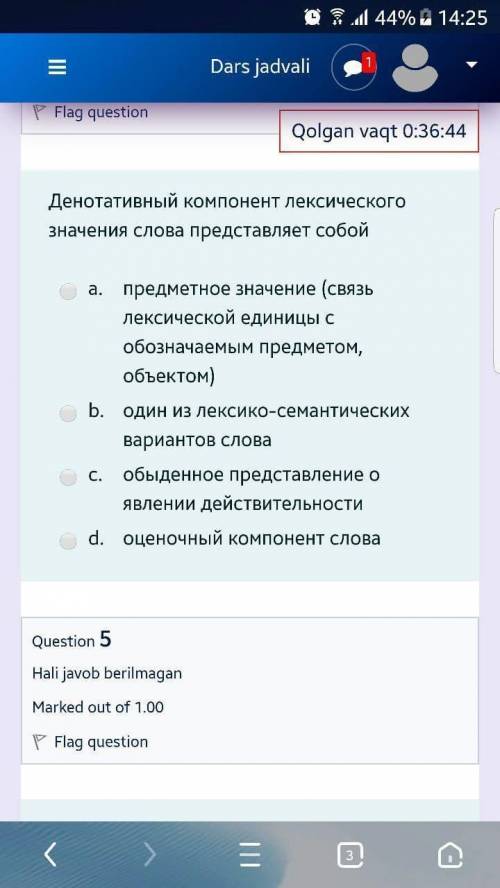 44% 14:25

Dars jadvali 1

Flag question

Qolgan vaqt 0:36:44

Денотативный компонент лексического значения слова представляет собой

a. предметное значение (связь лексической единицы с обозначаемым предметом, объектом)

b. один из лексико-семантических вариантов слова

c. обыденное представление о явлении действительности

d. оценочный компонент слова

Question 5

Hali javob berilmagan

Marked out of 1.00

Flag question

3